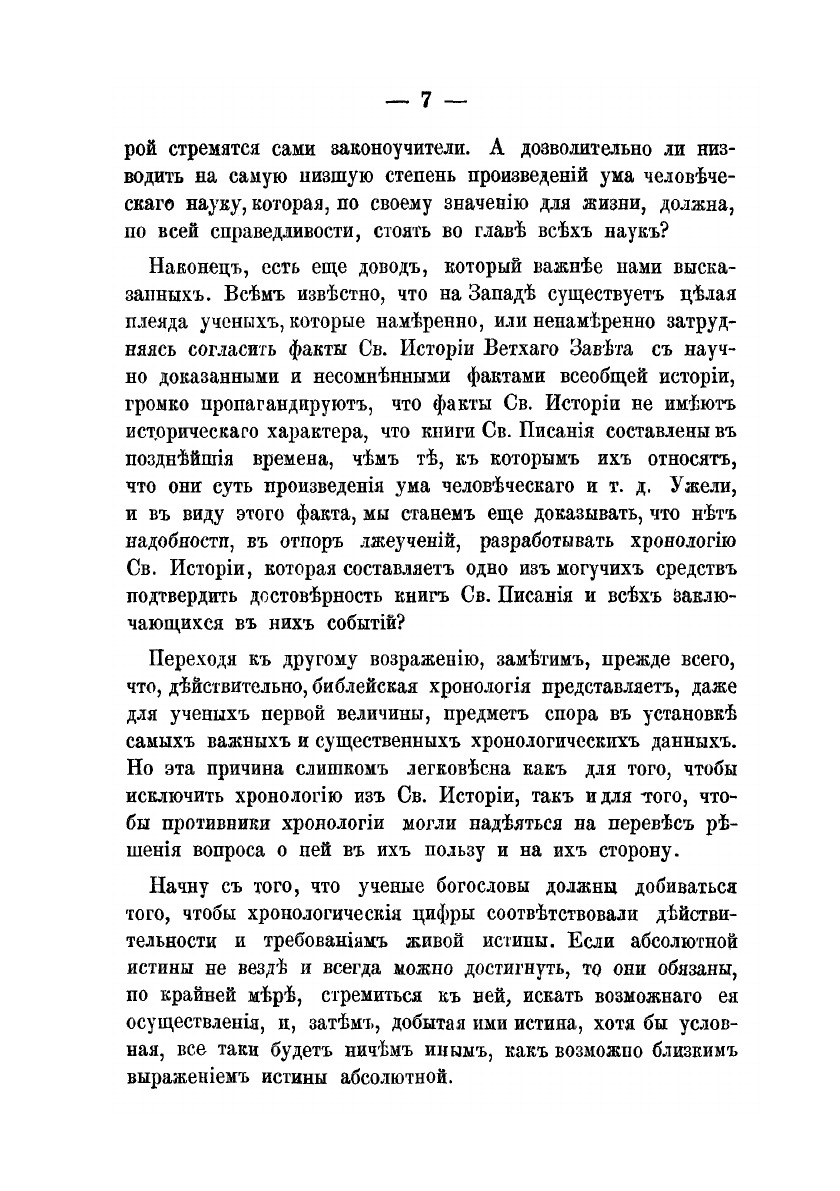 — 7 —

рой стремятся сами законоучители. А дозволительно ли низводить на самую низшую степень произведеній ума человѣческаго науку, которая, по своему значенію для жизни, должна, по всей справедливости, стоять во главѣ всѣхъ наукъ?

Наконецъ, есть еще доводъ, который важнѣе нами высказанныхъ. Всѣмъ извѣстно, что на Западѣ существуетъ цѣлая плеяда ученыхъ, которые намѣренно, или ненамѣренно затрудняясь согласить факты Св. Исторіи Ветхаго Завѣта съ научно доказанными и несомнѣнными фактами всеобщей исторіи, громко пропагандируютъ, что факты Св. Исторіи не имѣютъ историческаго характера, что книги Св. Писанія составлены въ позднѣйшія времена, чѣмъ тѣ, къ которымъ ихъ относятъ, что они суть произведенія ума человѣческаго и т. д. Ужели, и въ виду этого факта, мы станемъ еще доказывать, что нѣтъ надобности, въ отпоръ лжеученій, разработывать хронологію Св. Исторіи, которая составляетъ одно изъ могучихъ средствъ подтвердить достовѣрность книгъ Св. Писанія и всѣхъ заключающихся въ нихъ событій?

Переходя къ другому возраженію, замѣтимъ, прежде всего, что, дѣйствительно, библейская хронологія представляетъ, даже для ученыхъ первой величины, предметъ спора въ установкѣ самыхъ важныхъ и существенныхъ хронологическихъ данныхъ. Но эта причина слишкомъ легковѣсна какъ для того, чтобы исключить хронологію изъ Св. Исторіи, такъ и для того, чтобы противники хронологіи могли надѣяться на перевѣсъ рѣшенія вопроса о ней въ ихъ пользу и на ихъ сторону.

Начну съ того, что ученые богословы должны добиваться того, чтобы хронологическія цифры соотвѣтствовали дѣйствительности и требованіямъ живой истины. Если абсолютной истины не вездѣ и всегда можно достигнуть, то они обязаны, по крайней мѣрѣ, стремиться къ ней, искать возможнаго ея осуществленія, и, затѣмъ, добытая ими истина, хотя бы условная, все таки будетъ ничѣмъ инымъ, какъ возможно близкимъ выраженіемъ истины абсолютной.